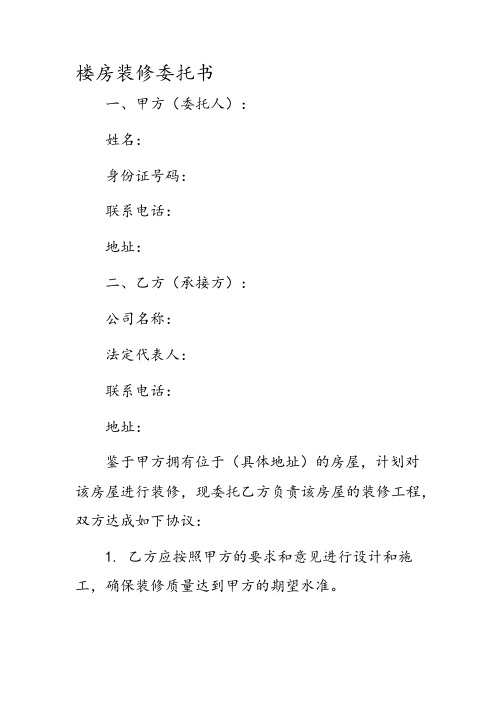 楼房装修委托书

一、甲方（委托人）：

姓名：

身份证号码：

联系电话：

地址：

二、乙方（承接方）：

公司名称：

法定代表人：

联系电话：

地址：

鉴于甲方拥有位于（具体地址）的房屋，计划对该房屋进行装修，现委托乙方负责该房屋的装修工程，双方达成如下协议：

1. 乙方应按照甲方的要求和意见进行设计和施工，确保装修质量达到甲方的期望水准。